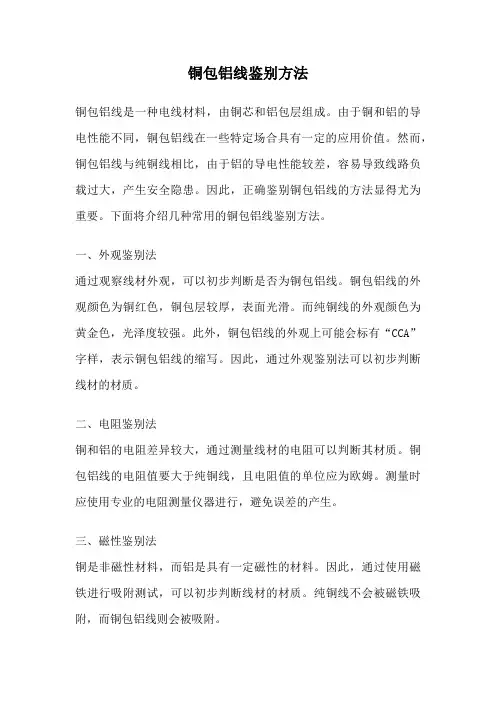 铜包铝线鉴别方法

铜包铝线是一种电线材料，由铜芯和铝包层组成。由于铜和铝的导电性能不同，铜包铝线在一些特定场合具有一定的应用价值。然而，铜包铝线与纯铜线相比，由于铝的导电性能较差，容易导致线路负载过大，产生安全隐患。因此，正确鉴别铜包铝线的方法显得尤为重要。下面将介绍几种常用的铜包铝线鉴别方法。

一、外观鉴别法
通过观察线材外观，可以初步判断是否为铜包铝线。铜包铝线的外观颜色为铜红色，铜包层较厚，表面光滑。而纯铜线的外观颜色为黄金色，光泽度较强。此外，铜包铝线的外观上可能会标有“CCA”字样，表示铜包铝线的缩写。因此，通过外观鉴别法可以初步判断线材的材质。

二、电阻鉴别法
铜和铝的电阻差异较大，通过测量线材的电阻可以判断其材质。铜包铝线的电阻值要大于纯铜线，且电阻值的单位应为欧姆。测量时应使用专业的电阻测量仪器进行，避免误差的产生。

三、磁性鉴别法
铜是非磁性材料，而铝是具有一定磁性的材料。因此，通过使用磁铁进行吸附测试，可以初步判断线材的材质。纯铜线不会被磁铁吸附，而铜包铝线则会被吸附。